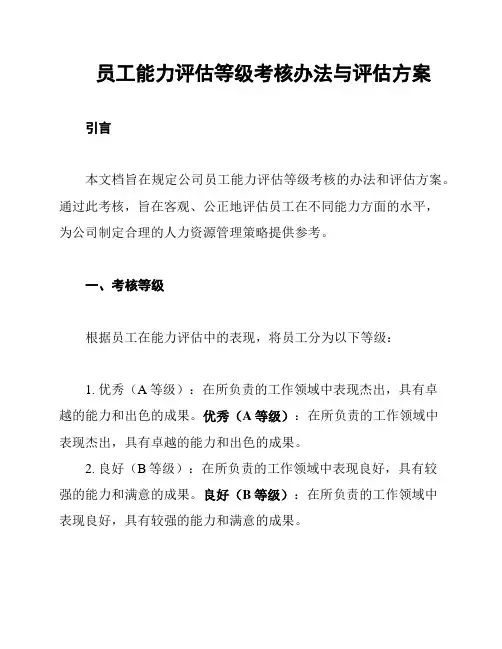 员工能力评估等级考核办法与评估方案

引言

本文档旨在规定公司员工能力评估等级考核的办法和评估方案。通过此考核，旨在客观、公正地评估员工在不同能力方面的水平，为公司制定合理的人力资源管理策略提供参考。

一、考核等级

根据员工在能力评估中的表现，将员工分为以下等级：

1. 优秀（A 等级）：在所负责的工作领域中表现杰出，具有卓越的能力和出色的成果。优秀（A 等级）：在所负责的工作领域中表现杰出，具有卓越的能力和出色的成果。

2. 良好（B 等级）：在所负责的工作领域中表现良好，具有较强的能力和满意的成果。良好（B 等级）：在所负责的工作领域中表现良好，具有较强的能力和满意的成果。